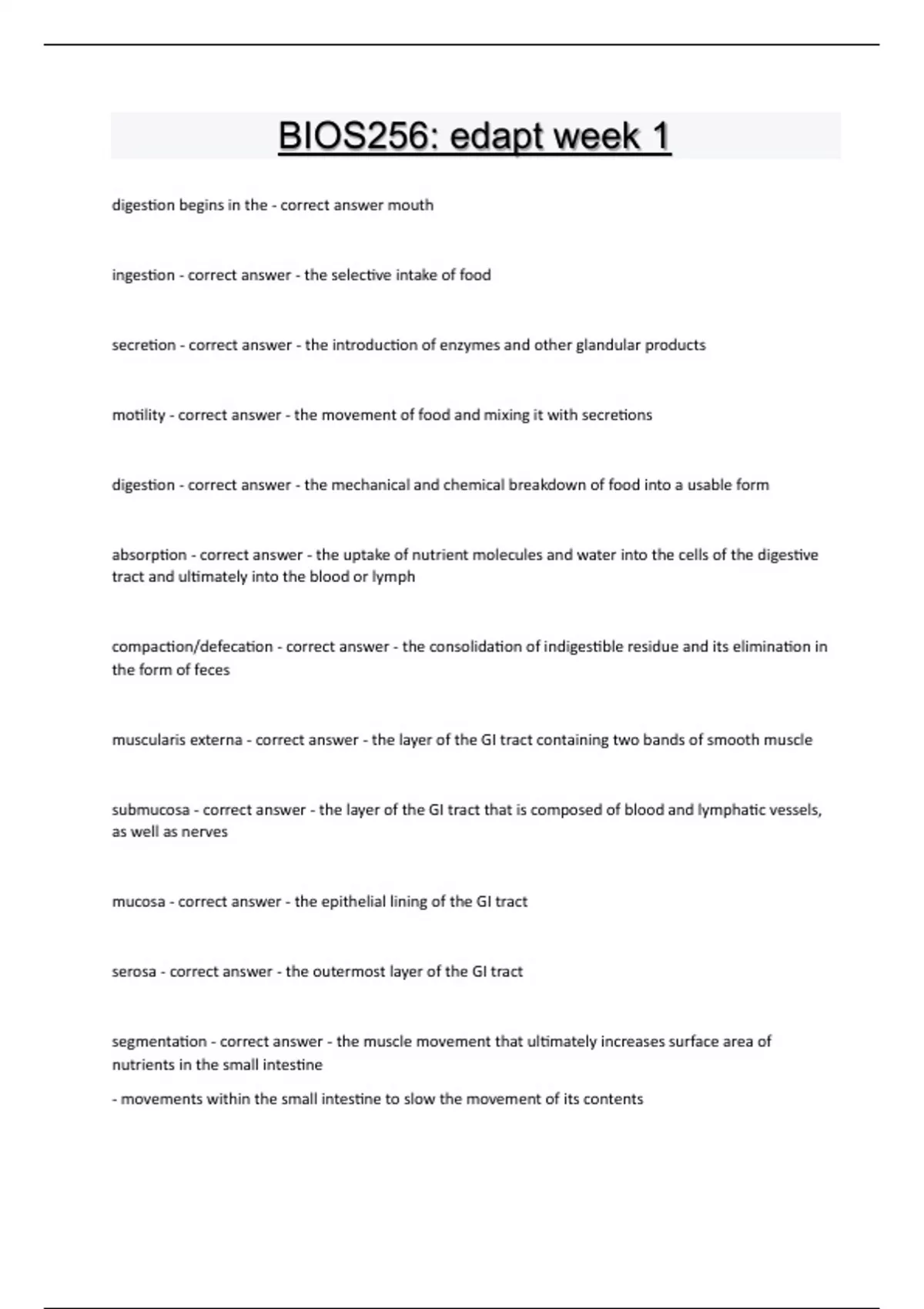 BIOS256: edapt week 1

digestion begins in the - correct answer mouth

ingestion - correct answer - the selective intake of food

secretion - correct answer - the introduction of enzymes and other glandular products

motility - correct answer - the movement of food and mixing it with secretions

digestion - correct answer - the mechanical and chemical breakdown of food into a usable form

absorption - correct answer - the uptake of nutrient molecules and water into the cells of the digestive tract and ultimately into the blood or lymph

compaction/defecation - correct answer - the consolidation of indigestible residue and its elimination in the form of feces

muscularis externa - correct answer - the layer of the GI tract containing two bands of smooth muscle

submucosa - correct answer - the layer of the GI tract that is composed of blood and lymphatic vessels, as well as nerves

mucosa - correct answer - the epithelial lining of the GI tract

serosa - correct answer - the outermost layer of the GI tract

segmentation - correct answer - the muscle movement that ultimately increases surface area of nutrients in the small intestine

- movements within the small intestine to slow the movement of its contents